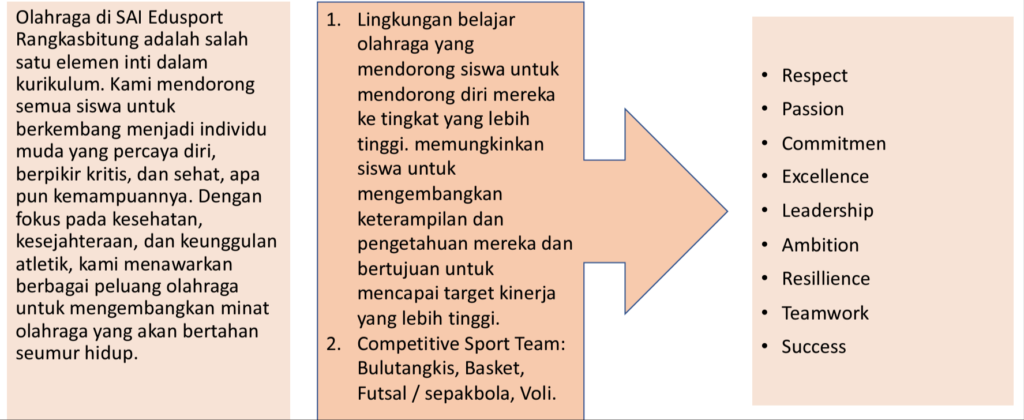 Olahraga di SAI Edusport Rangkasbitung adalah salah satu elemen inti dalam kurikulum. Kami mendorong semua siswa untuk berkembang menjadi individu muda yang percaya diri, berpikir kritis, dan sehat, apa pun kemampuannya. Dengan fokus pada kesehatan, kesejahteraan, dan keunggulan atletik, kami menawarkan berbagai peluang olahraga untuk mengembangkan minat olahraga yang akan bertahan seumur hidup.

1. Lingkungan belajar olahraga yang mendorong siswa untuk mendorong diri mereka ke tingkat yang lebih tinggi. memungkinkan siswa untuk mengembangkan keterampilan dan pengetahuan mereka dan bertujuan untuk mencapai target kinerja yang lebih tinggi.
2. Competitive Sport Team: Bulutangkis, Basket, Futsal / sepakbola, Voli.

• Respect
• Passion
• Commitmen
• Excellence
• Leadership
• Ambition
• Resillience
• Teamwork
• Success